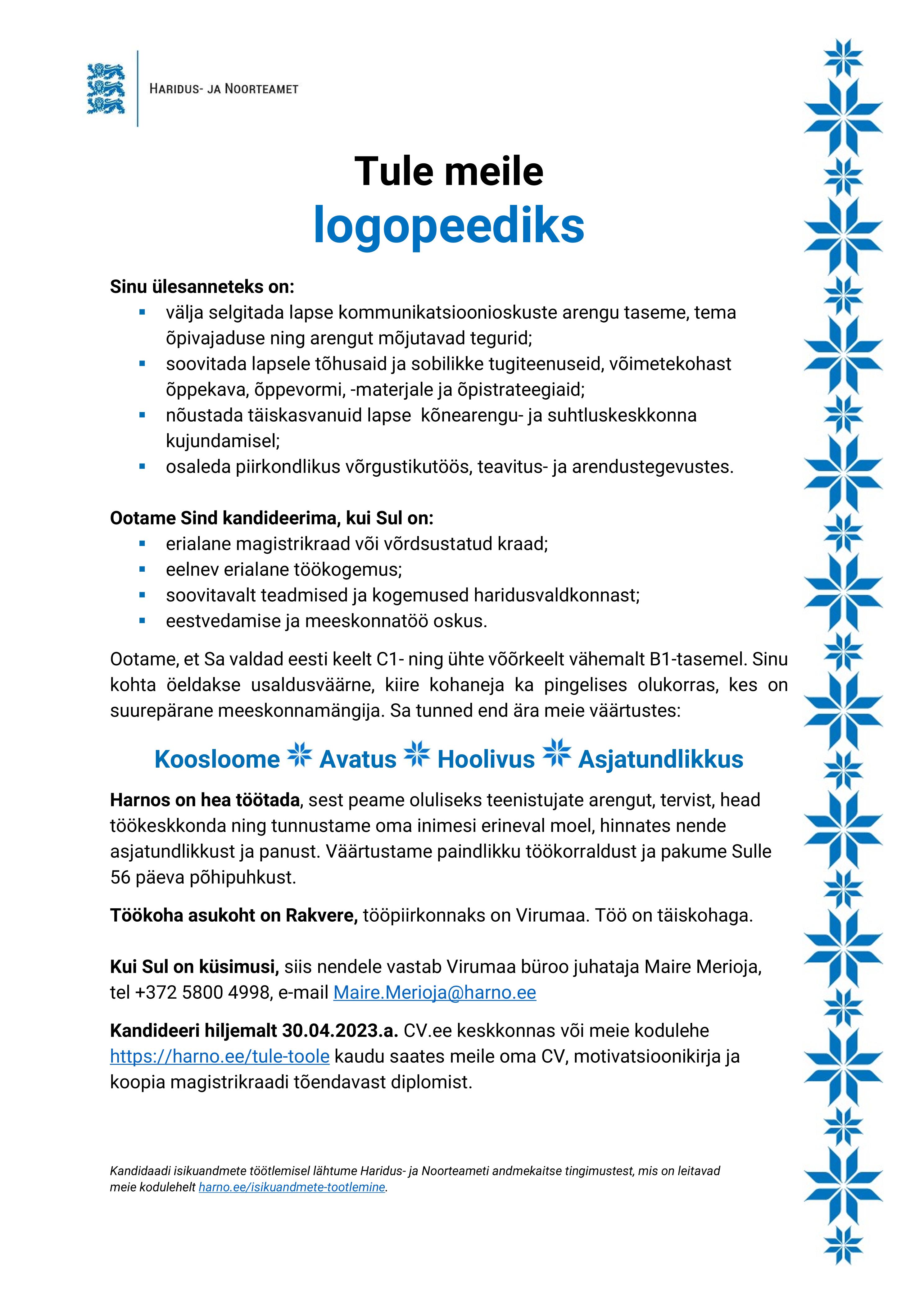 HARIDUS- JA NOORTEAMET

Tule meile
logopeediks

Sinu ülesanneteks on:
▪ välja selgitada lapse kommunikatsioonioskuste arengu taseme, tema õpivajaduse ning arengut mõjutavad tegurid;
▪ soovitada lapsele tõhusaid ja sobilikke tugiteenuseid, võimetekohast õppekava, õppevormi, -materjale ja õpistrateegiaid;
▪ nõustada täiskasvanuid lapse kõnearengu- ja suhtluskeskkonna kujundamisel;
▪ osaleda piirkondlikus võrgustikutöös, teavitus- ja arendustegevustes.

Ootame Sind kandideerima, kui Sul on:
▪ erialane magistrikraad või võrdsustatud kraad;
▪ eelnev erialane töökogemus;
▪ soovitavalt teadmised ja kogemused haridusvaldkonnast;
▪ eestvedamise ja meeskonnatöö oskus.

Ootame, et Sa valdad eesti keelt C1- ning ühte võõrkeelt vähemalt B1-tasemel. Sinu kohta öeldakse usaldusväärne, kiire kohaneja ka pingelises olukorras, kes on suurepärane meeskonnamängija. Sa tunned end ära meie väärtustes:

Koosloome Avatus Hoolivus Asjatundlikkus

Harnos on hea töötada, sest peame oluliseks teenistujate arengut, tervist, head töökeskkonda ning tunnustame oma inimesi erineval moel, hinnates nende asjatundlikkust ja panust. Väärtustame paindlikku töökorraldust ja pakume Sulle 56 päeva põhipuhkust.

Töökoha asukoht on Rakvere, tööpiirkonnaks on Virumaa. Töö on täiskohaga.

Kui Sul on küsimusi, siis nendele vastab Virumaa büroo juhataja Maire Merioja, tel +372 5800 4998, e-mail Maire.Merioja@harno.ee

Kandideeri hiljemalt 30.04.2023.a. CV.ee keskkonnas või meie kodulehe https://harno.ee/tule-toole kaudu saates meile oma CV, motivatsioonikirja ja koopia magistrikraadi tõendavast diplomist.

Kandidaadi isikuandmete töötlemisel lähtume Haridus- ja Noorteameti andmekaitse tingimustest, mis on leitavad meie kodulehelt harno.ee/isikuandmete-tootlemine.